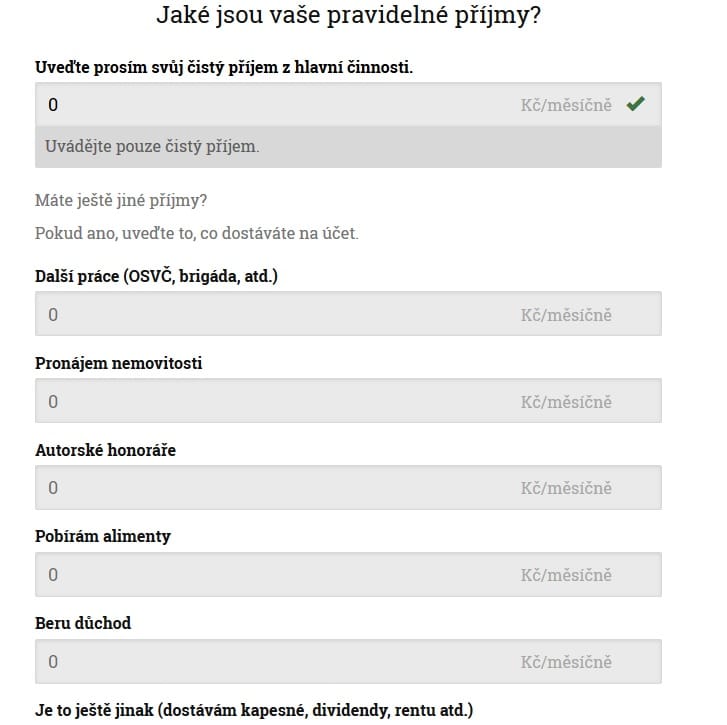 Jaké jsou vaše pravidelné příjmy?

Uveďte prosím svůj čistý příjem z hlavní činnosti.

0 Kč/měsíčně

Uvádějte pouze čistý příjem.

Máte ještě jiné příjmy?

Pokud ano, uveďte to, co dostáváte na účet.

Další práce (OSVČ, brigáda, atd.)

0 Kč/měsíčně

Pronájem nemovitosti

0 Kč/měsíčně

Autorské honoráře

0 Kč/měsíčně

Pobírám alimenty

0 Kč/měsíčně

Beru důchod

0 Kč/měsíčně

Je to ještě jinak (dostávám kapesné, dividendy, rentu atd.)